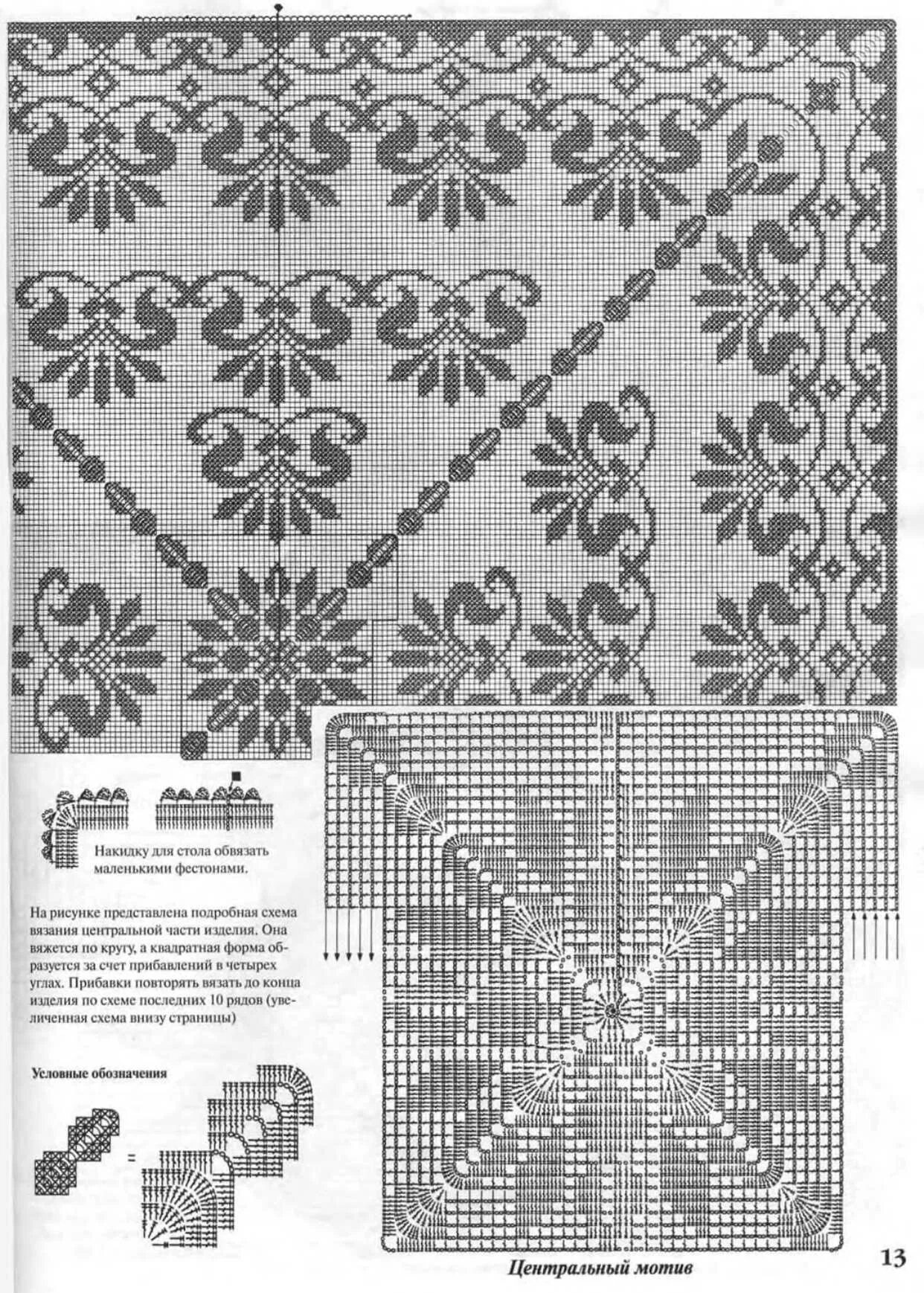 Накидку для стола обвязать маленькими фестонами.

На рисунке представлена подробная схема вязания центральной части изделия. Она вяжется по кругу, а квадратная форма образуется за счет прибавлений в четырех углах. Прибавки повторять вязать до конца изделия по схеме последних 10 рядов (увеличенная схема внизу страницы)

Условные обозначения

=

Центральный мотив

13